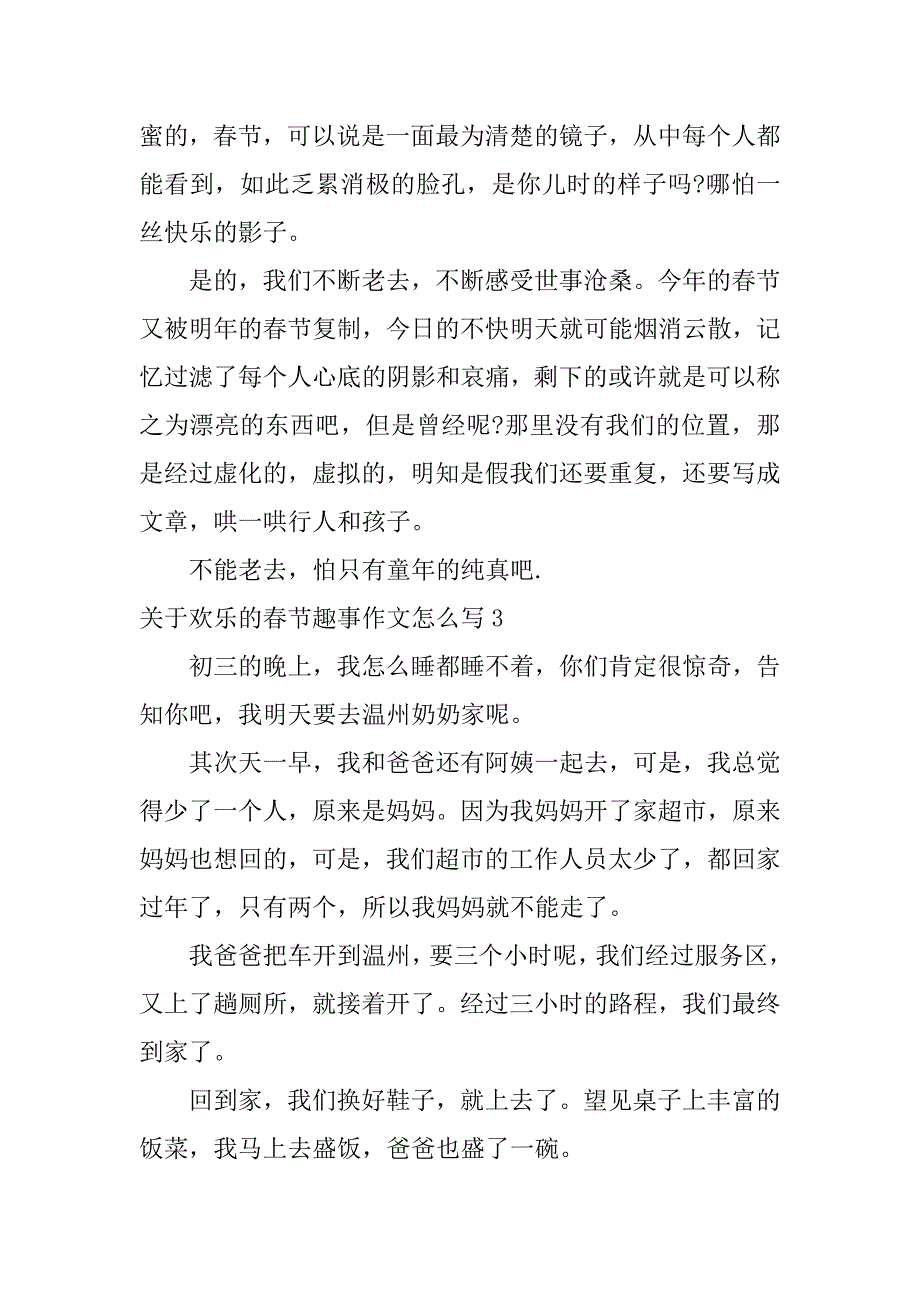 蜜的，春节，可以说是一面最为清楚的镜子，从中每个人都能看到，如此乏累消极的脸孔，是你儿时的样子吗?哪怕一丝快乐的影子。

是的，我们不断老去，不断感受世事沧桑。今年的春节又被明年的春节复制，今日的不快明天就可能烟消云散，记忆过滤了每个人心底的阴影和哀痛，剩下的或许就是可以称之为漂亮的东西吧，但是曾经呢?那里没有我们的位置，那是经过虚化的，虚拟的，明知是假我们还要重复，还要写成文章，哄一哄行人和孩子。

不能老去，怕只有童年的纯真吧.

关于欢乐的春节趣事作文怎么写 3

初三的晚上，我怎么睡都睡不着，你们肯定很惊奇，告知你吧，我明天要去温州奶奶家呢。

其次天一早，我和爸爸还有阿姨一起去，可是，我总觉得少了一个人，原来是妈妈。因为我妈妈开了家超市，原来妈妈也想回的，可是，我们超市的工作人员太少了，都回家过年了，只有两个，所以我妈妈就不能走了。

我爸爸把车开到温州，要三个小时呢，我们经过服务区，又上了趟厕所，就接着开了。经过三小时的路程，我们最终到家了。

回到家，我们换好鞋子，就上去了。望见桌子上丰富的饭菜，我马上去盛饭，爸爸也盛了一碗。